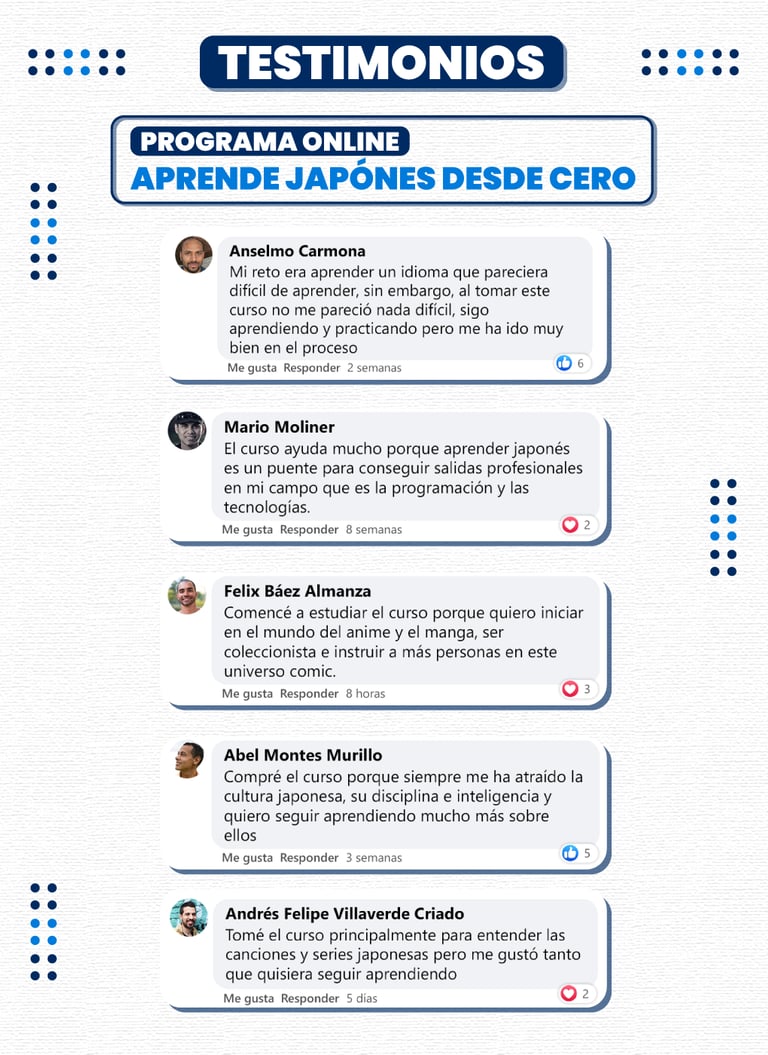 TESTIMONIOS

PROGRAMA ONLINE
APRENDE JAPÓNES DESDE CERO

Anselmo Carmona
Mi reto era aprender un idioma que pareciera difícil de aprender, sin embargo, al tomar este curso no me pareció nada difícil, sigo aprendiendo y practicando pero me ha ido muy bien en el proceso
Me gusta Responder 2 semanas
6

Mario Moliner
El curso ayuda mucho porque aprender japonés es un puente para conseguir salidas profesionales en mi campo que es la programación y las tecnologías.
Me gusta Responder 8 semanas
2

Felix Báez Almanza
Comencé a estudiar el curso porque quiero iniciar en el mundo del anime y el manga, ser coleccionista e instruir a más personas en este universo comic.
Me gusta Responder 8 horas
3

Abel Montes Murillo
Compré el curso porque siempre me ha atraído la cultura japonesa, su disciplina e inteligencia y quiero seguir aprendiendo mucho más sobre ellos
Me gusta Responder 3 semanas
5

Andrés Felipe Villaverde Criado
Tomé el curso principalmente para entender las canciones y series japonesas pero me gustó tanto que quisiera seguir aprendiendo
Me gusta Responder 5 días
2